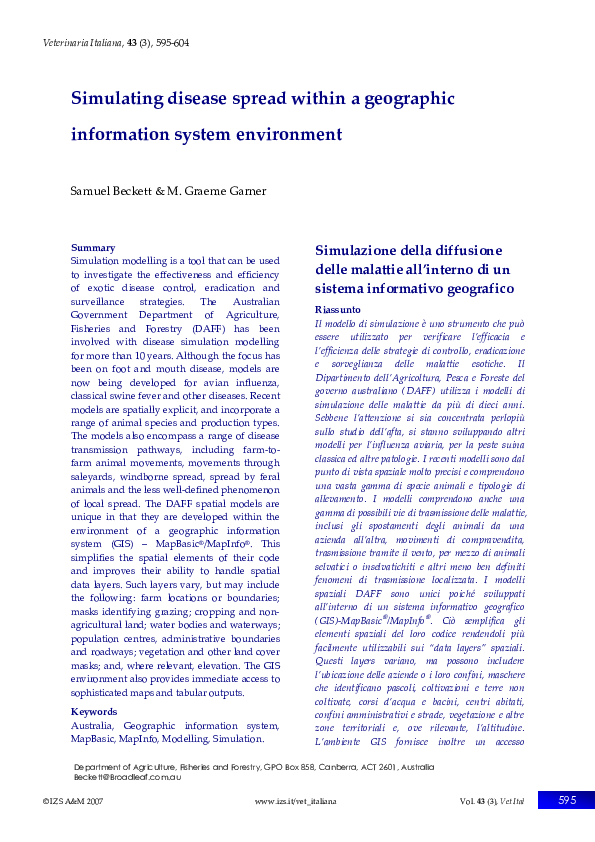 Veterinaria Italiana, 43 (3), 595-604

Simulating disease spread within a geographic information system environment

Samuel Beckett & M. Graeme Garner

Summary
Simulation modelling is a tool that can be used to investigate the effectiveness and efficiency of exotic disease control, eradication and surveillance strategies. The Australian Government Department of Agriculture, Fisheries and Forestry (DAFF) has been involved with disease simulation modelling for more than 10 years. Although the focus has been on foot and mouth disease, models are now being developed for avian influenza, classical swine fever and other diseases. Recent models are spatially explicit, and incorporate a range of animal species and production types. The models also encompass a range of disease transmission pathways, including farm-to-farm animal movements, movements through saleyards, windborne spread, spread by feral animals and the less well-defined phenomenon of local spread. The DAFF spatial models are unique in that they are developed within the environment of a geographic information system (GIS) – MapBasic®/MapInfo®. This simplifies the spatial elements of their code and improves their ability to handle spatial data layers. Such layers vary, but may include the following: farm locations or boundaries; masks identifying grazing; cropping and non-agricultural land; water bodies and waterways; population centres, administrative boundaries and roadways; vegetation and other land cover masks; and, where relevant, elevation. The GIS environment also provides immediate access to sophisticated maps and tabular outputs.

Keywords
Australia, Geographic information system, MapBasic, MapInfo, Modelling, Simulation.

Simulazione della diffusione delle malattie all'interno di un sistema informativo geografico

Riassunto
Il modello di simulazione è uno strumento che può essere utilizzato per verificare l'efficacia e l'efficienza delle strategie di controllo, eradicazione e sorveglianza delle malattie esotiche. Il Dipartimento dell'Agricoltura, Pesca e Foreste del governo australiano (DAFF) utilizza i modelli di simulazione delle malattie da più di dieci anni. Sebbene l'attenzione si sia concentrata perlopiù sullo studio dell'afta, si stanno sviluppando altri modelli per l'influenza aviaria, per la peste suina classica ed altre patologie. I recenti modelli sono dal punto di vista spaziale molto precisi e comprendono una vasta gamma di specie animali e tipologie di allevamento. I modelli comprendono anche una gamma di possibili vie di trasmissione delle malattie, inclusi gli spostamenti degli animali da una azienda all'altra, movimenti di compravendita, trasmissione tramite il vento, per mezzo di animali selvatici o inselvatichiti e altri meno ben definiti fenomeni di trasmissione localizzata. I modelli spaziali DAFF sono unici poiché sviluppati all'interno di un sistema informativo geografico (GIS)-MapBasic®/MapInfo®. Ciò semplifica gli elementi spaziali del loro codice rendendoli più facilmente utilizzabili sui "data layers" spaziali. Questi layers variano, ma possono includere l'ubicazione delle aziende o i loro confini, maschere che identificano pascoli, coltivazioni e terre non coltivate, corsi d'acqua e bacini, centri abitati, confini amministrativi e strade, vegetazione e altre zone territoriali e, ove rilevante, l'altitudine. L'ambiente GIS fornisce inoltre un accesso

Department of Agriculture, Fisheries and Forestry, GPO Box 858, Canberra, ACT 2601, Australia
Beckett@Broadleaf.com.au

©IZS A&M 2007 www.izs.it/vet_italiana Vol. 43 (3), Vet Ital 595